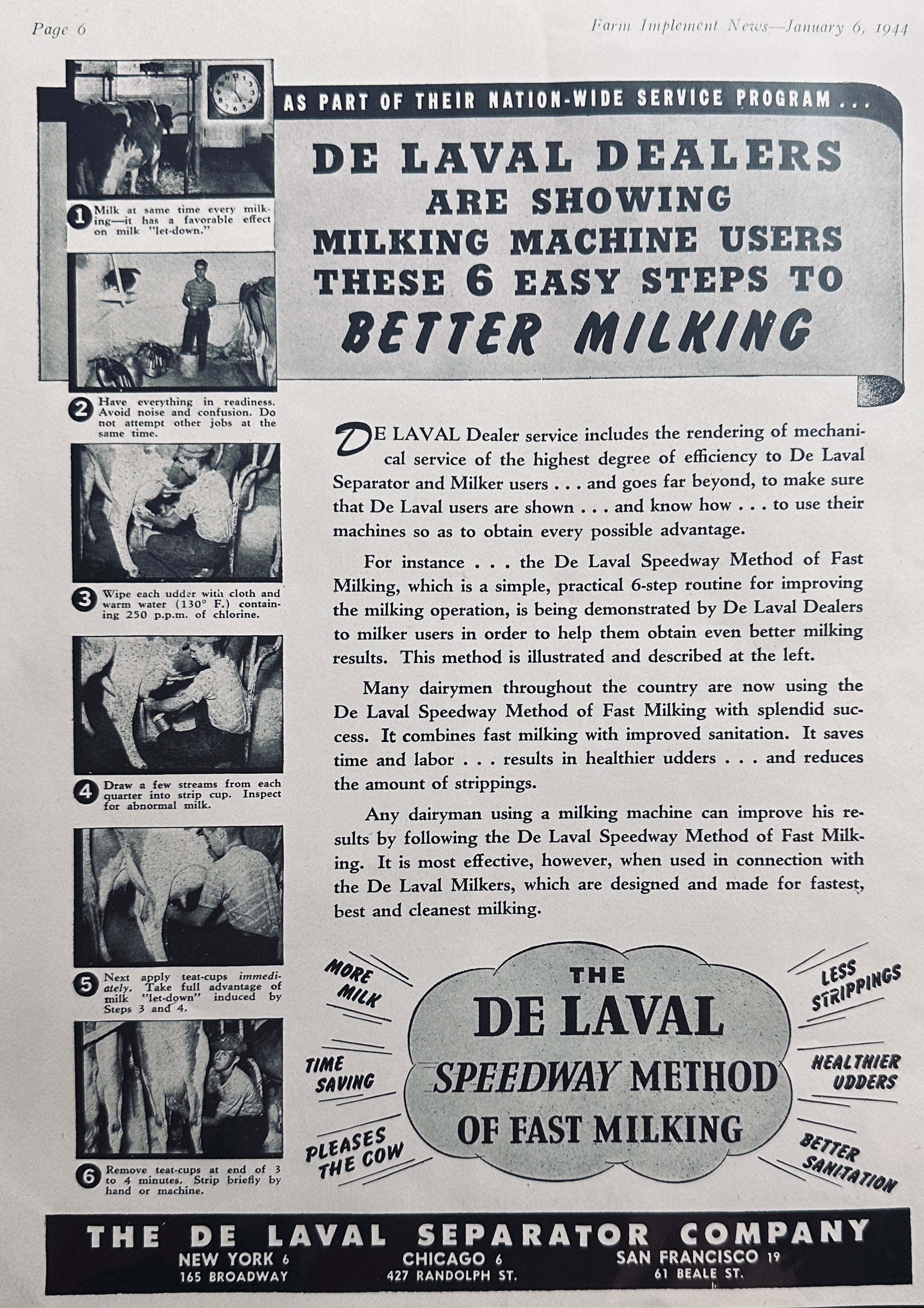 Page 6

Farm Implement News—January 6, 1944

1 Milk at same time every milking—it has a favorable effect on milk "let-down."

2 Have everything in readiness. Avoid noise and confusion. Do not attempt other jobs at the same time.

3 Wipe each udder with cloth and warm water (130° F.) containing 250 p.p.m. of chlorine.

4 Draw a few streams from each quarter into strip cup. Inspect for abnormal milk.

5 Next apply teat-cups immediately. Take full advantage of milk "let-down" induced by Steps 3 and 4.

6 Remove teat-cups at end of 3 to 4 minutes. Strip briefly by hand or machine.

AS PART OF THEIR NATION-WIDE SERVICE PROGRAM ...

DE LAVAL DEALERS ARE SHOWING MILKING MACHINE USERS THESE 6 EASY STEPS TO BETTER MILKING

DE LAVAL Dealer service includes the rendering of mechanical service of the highest degree of efficiency to De Laval Separator and Milker users . . . and goes far beyond, to make sure that De Laval users are shown . . . and know how . . . to use their machines so as to obtain every possible advantage.

For instance . . . the De Laval Speedway Method of Fast Milking, which is a simple, practical 6-step routine for improving the milking operation, is being demonstrated by De Laval Dealers to milker users in order to help them obtain even better milking results. This method is illustrated and described at the left.

Many dairymen throughout the country are now using the De Laval Speedway Method of Fast Milking with splendid success. It combines fast milking with improved sanitation. It saves time and labor . . . results in healthier udders . . . and reduces the amount of strippings.

Any dairyman using a milking machine can improve his results by following the De Laval Speedway Method of Fast Milking. It is most effective, however, when used in connection with the De Laval Milkers, which are designed and made for fastest, best and cleanest milking.

MORE MILK

TIME SAVING

PLEASES THE COW

THE DE LAVAL SPEEDWAY METHOD OF FAST MILKING

LESS STRIPPINGS

HEALTHIER UDDERS

BETTER SANITATION

THE DE LAVAL SEPARATOR COMPANY

NEW YORK 6
165 BROADWAY

CHICAGO 6
427 RANDOLPH ST.

SAN FRANCISCO 19
61 BEALE ST.